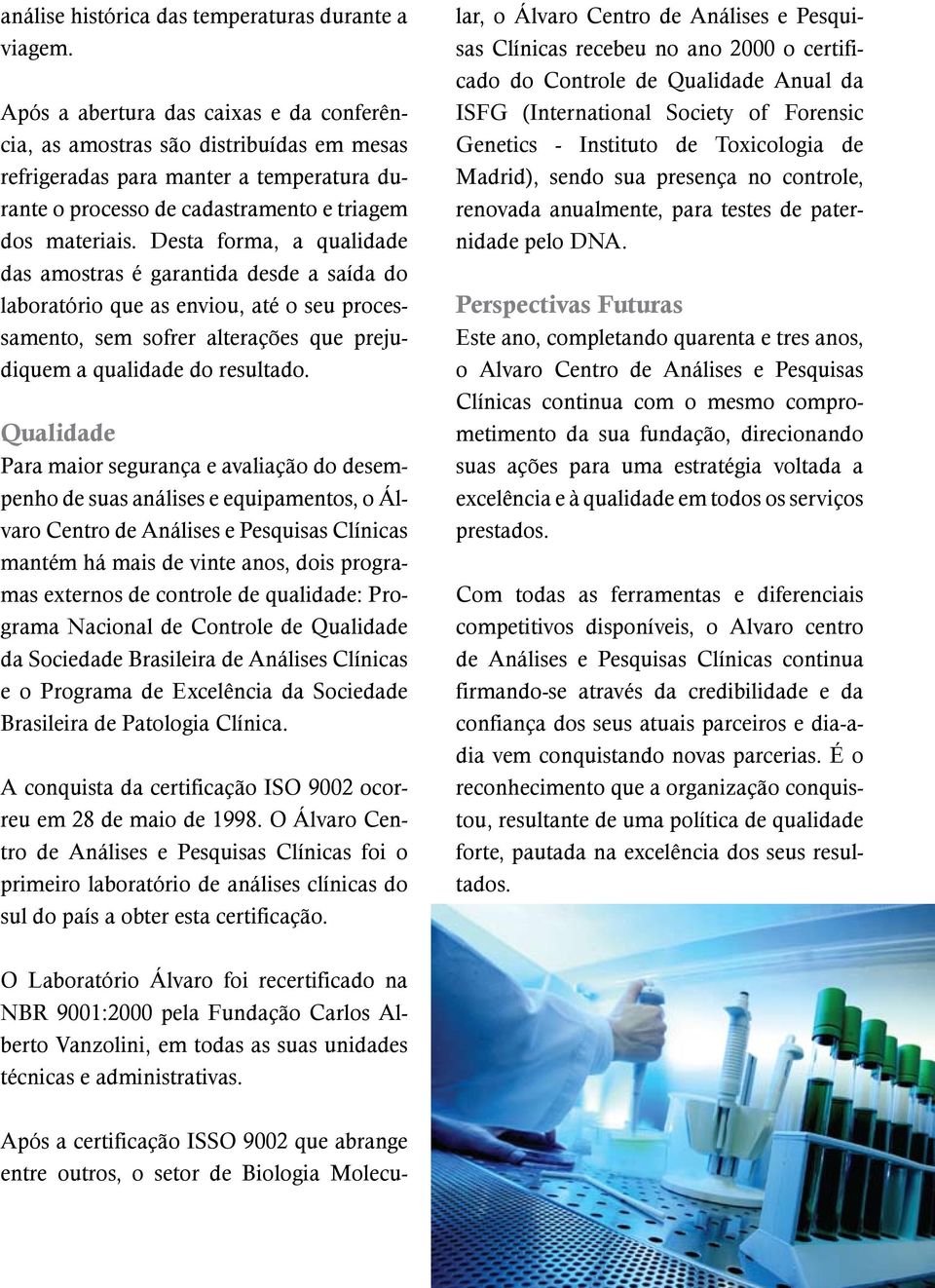 análise histórica das temperaturas durante a viagem.

Após a abertura das caixas e da conferência, as amostras são distribuídas em mesas refrigeradas para manter a temperatura durante o processo de cadastramento e triagem dos materiais. Desta forma, a qualidade das amostras é garantida desde a saída do laboratório que as enviou, até o seu processamento, sem sofrer alterações que prejudiquem a qualidade do resultado.

Qualidade

Para maior segurança e avaliação do desempenho de suas análises e equipamentos, o Álvaro Centro de Análises e Pesquisas Clínicas mantém há mais de vinte anos, dois programas externos de controle de qualidade: Programa Nacional de Controle de Qualidade da Sociedade Brasileira de Análises Clínicas e o Programa de Excelência da Sociedade Brasileira de Patologia Clínica.

A conquista da certificação ISO 9002 ocorreu em 28 de maio de 1998. O Álvaro Centro de Análises e Pesquisas Clínicas foi o primeiro laboratório de análises clínicas do sul do país a obter esta certificação.

O Laboratório Álvaro foi recertificado na NBR 9001:2000 pela Fundação Carlos Alberto Vanzolini, em todas as suas unidades técnicas e administrativas.

Após a certificação ISSO 9002 que abrange entre outros, o setor de Biologia Molecular, o Álvaro Centro de Análises e Pesquisas Clínicas recebeu no ano 2000 o certificado do Controle de Qualidade Anual da ISFG (International Society of Forensic Genetics - Instituto de Toxicologia de Madrid), sendo sua presença no controle, renovada anualmente, para testes de paternidade pelo DNA.

Perspectivas Futuras

Este ano, completando quarenta e tres anos, o Alvaro Centro de Análises e Pesquisas Clínicas continua com o mesmo comprometimento da sua fundação, direcionando suas ações para uma estratégia voltada a excelência e à qualidade em todos os serviços prestados.

Com todas as ferramentas e diferenciais competitivos disponíveis, o Alvaro centro de Análises e Pesquisas Clínicas continua firmando-se através da credibilidade e da confiança dos seus atuais parceiros e dia-a-dia vem conquistando novas parcerias. É o reconhecimento que a organização conquistou, resultante de uma política de qualidade forte, pautada na excelência dos seus resultados.